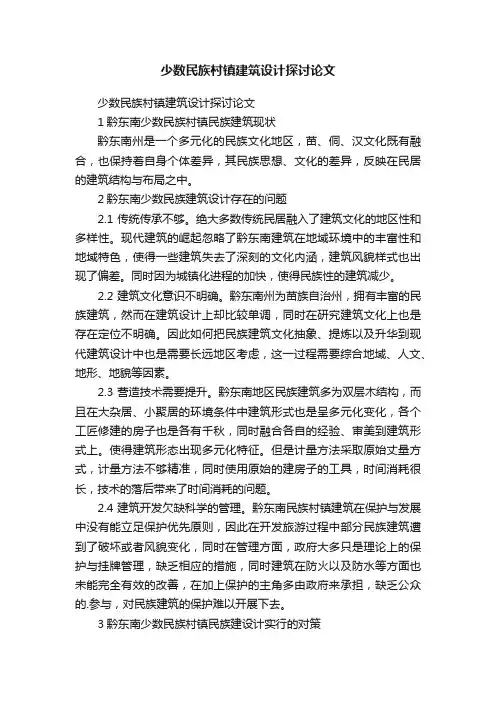 少数民族村镇建筑设计探讨论文

少数民族村镇建筑设计探讨论文

1 黔东南少数民族村镇民族建筑现状

黔东南州是一个多元化的民族文化地区，苗、侗、汉文化既有融合，也保持着自身个体差异，其民族思想、文化的差异，反映在民居的建筑结构与布局之中。

2 黔东南少数民族建筑设计存在的问题

2.1 传统传承不够。绝大多数传统民居融入了建筑文化的地区性和多样性。现代建筑的崛起忽略了黔东南建筑在地域环境中的丰富性和地域特色，使得一些建筑失去了深刻的文化内涵，建筑风貌样式也出现了偏差。同时因为城镇化进程的加快，使得民族性的建筑减少。

2.2 建筑文化意识不明确。黔东南州为苗族自治州，拥有丰富的民族建筑，然而在建筑设计上却比较单调，同时在研究建筑文化上也是存在定位不明确。因此如何把民族建筑文化抽象、提炼以及升华到现代建筑设计中也是需要长远地区考虑，这一过程需要综合地域、人文、地形、地貌等因素。

2.3 营造技术需要提升。黔东南地区民族建筑多为双层木结构，而且在大杂居、小聚居的环境条件中建筑形式也是呈多元化变化，各个工匠修建的房子也是各有千秋，同时融合各自的经验、审美到建筑形式上。使得建筑形态出现多元化特征。但是计量方法采取原始丈量方式，计量方法不够精准，同时使用原始的建房子的工具，时间消耗很长，技术的落后带来了时间消耗的问题。

2.4 建筑开发欠缺科学的管理。黔东南民族村镇建筑在保护与发展中没有能立足保护优先原则，因此在开发旅游过程中部分民族建筑遭到了破坏或者风貌变化，同时在管理方面，政府大多只是理论上的保护与挂牌管理，缺乏相应的措施，同时建筑在防火以及防水等方面也未能完全有效的改善，在加上保护的主角多由政府来承担，缺乏公众的.参与，对民族建筑的保护难以开展下去。

3 黔东南少数民族村镇民族建设计实行的对策